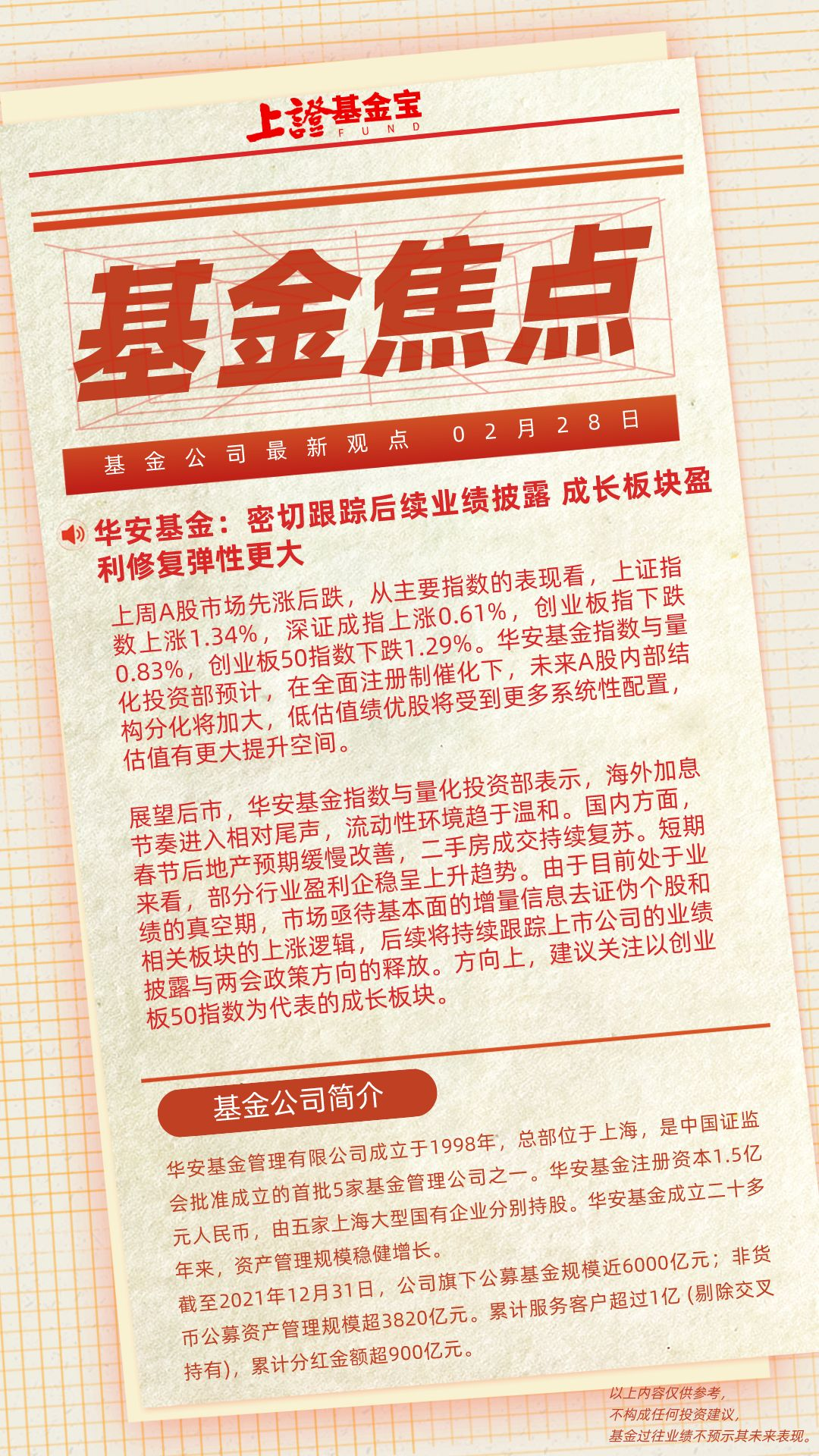 上證基金宝
FUND

基金焦点

基金公司最新观点 02月28日

华安基金：密切跟踪后续业绩披露 成长板块盈利修复弹性更大

上周A股市场先涨后跌，从主要指数的表现看，上证指数上涨1.34%，深证成指上涨0.61%，创业板指下跌0.83%，创业板50指数下跌1.29%。华安基金指数与量化投资部预计，在全面注册制催化下，未来A股内部结构分化将加大，低估值绩优股将受到更多系统性配置，估值有更大提升空间。

展望后市，华安基金指数与量化投资部表示，海外加息节奏进入相对尾声，流动性环境趋于温和。国内方面，春节后地产预期缓慢改善，二手房成交持续复苏。短期来看，部分行业盈利企稳呈上升趋势。由于目前处于业绩的真空期，市场亟待基本面的增量信息去证伪个股和相关板块的上涨逻辑，后续将持续跟踪上市公司的业绩披露与两会政策方向的释放。方向上，建议关注以创业板50指数为代表的成长板块。

基金公司简介

华安基金管理有限公司成立于1998年，总部位于上海，是中国证监会批准成立的首批5家基金管理公司之一。华安基金注册资本1.5亿元人民币，由五家上海大型国有企业分别持股。华安基金成立二十多年来，资产管理规模稳健增长。
截至2021年12月31日，公司旗下公募基金规模近6000亿元；非货币公募资产管理规模超3820亿元。累计服务客户超过1亿（剔除交叉持有），累计分红金额超900亿元。

以上内容仅供参考，
不构成任何投资建议，
基金过往业绩不预示其未来表现。